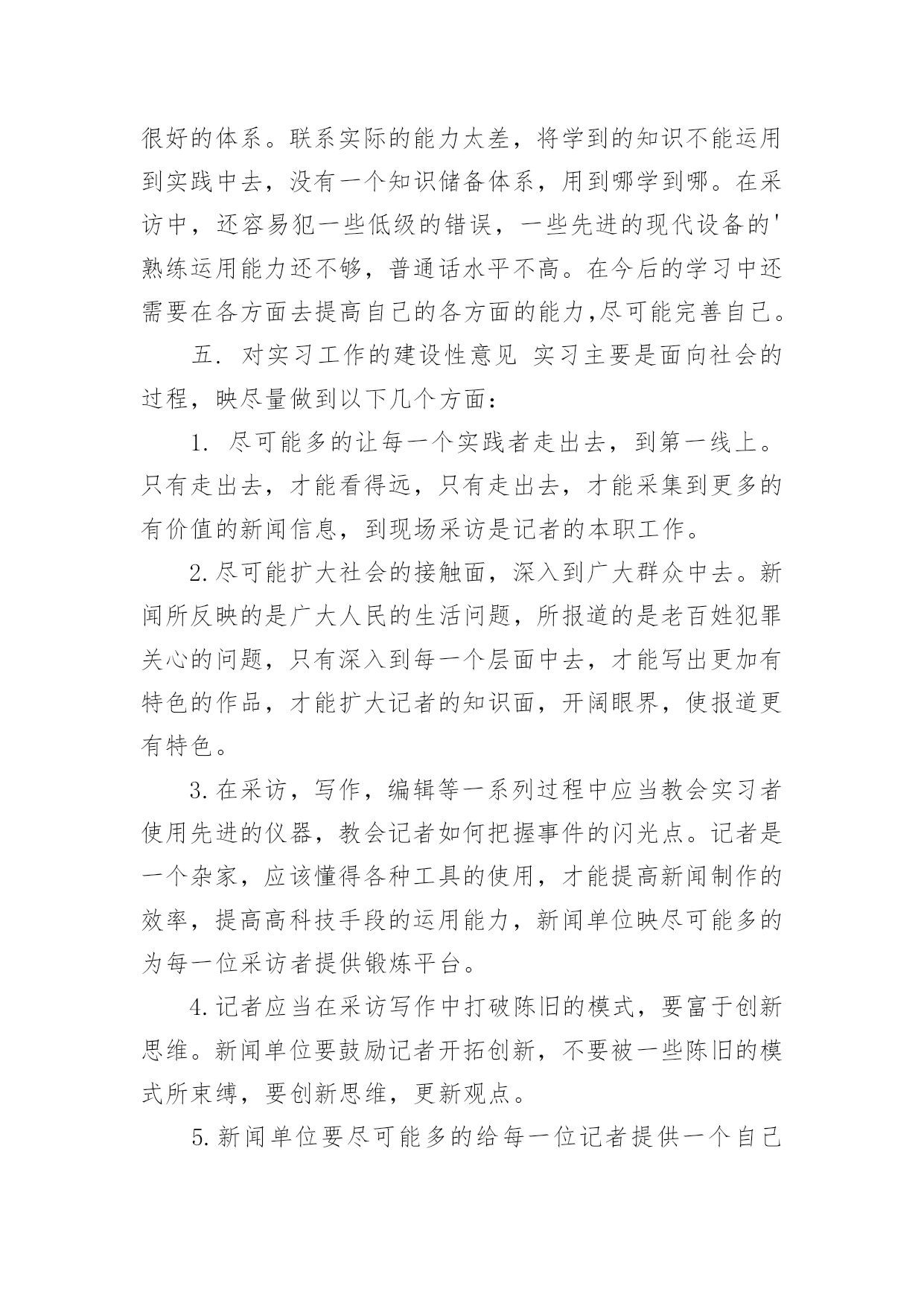 很好的体系。联系实际的能力太差，将学到的知识不能运用到实践中去，没有一个知识储备体系，用到哪学到哪。在采访中，还容易犯一些低级的错误，一些先进的现代设备的'熟练运用能力还不够，普通话水平不高。在今后的学习中还需要在各方面去提高自己的各方面的能力,尽可能完善自己。

五. 对实习工作的建设性意见 实习主要是面向社会的过程，映尽量做到以下几个方面：

1. 尽可能多的让每一个实践者走出去，到第一线上。只有走出去，才能看得远，只有走出去，才能采集到更多的有价值的新闻信息，到现场采访是记者的本职工作。

2.尽可能扩大社会的接触面，深入到广大群众中去。新闻所反映的是广大人民的生活问题，所报道的是老百姓犯罪关心的问题，只有深入到每一个层面中去，才能写出更加有特色的作品，才能扩大记者的知识面，开阔眼界，使报道更有特色。

3.在采访，写作，编辑等一系列过程中应当教会实习者使用先进的仪器，教会记者如何把握事件的闪光点。记者是一个杂家，应该懂得各种工具的使用，才能提高新闻制作的效率，提高高科技手段的运用能力，新闻单位映尽可能多的为每一位采访者提供锻炼平台。

4.记者应当在采访写作中打破陈旧的模式，要富于创新思维。新闻单位要鼓励记者开拓创新，不要被一些陈旧的模式所束缚，要创新思维，更新观点。

5.新闻单位要尽可能多的给每一位记者提供一个自己